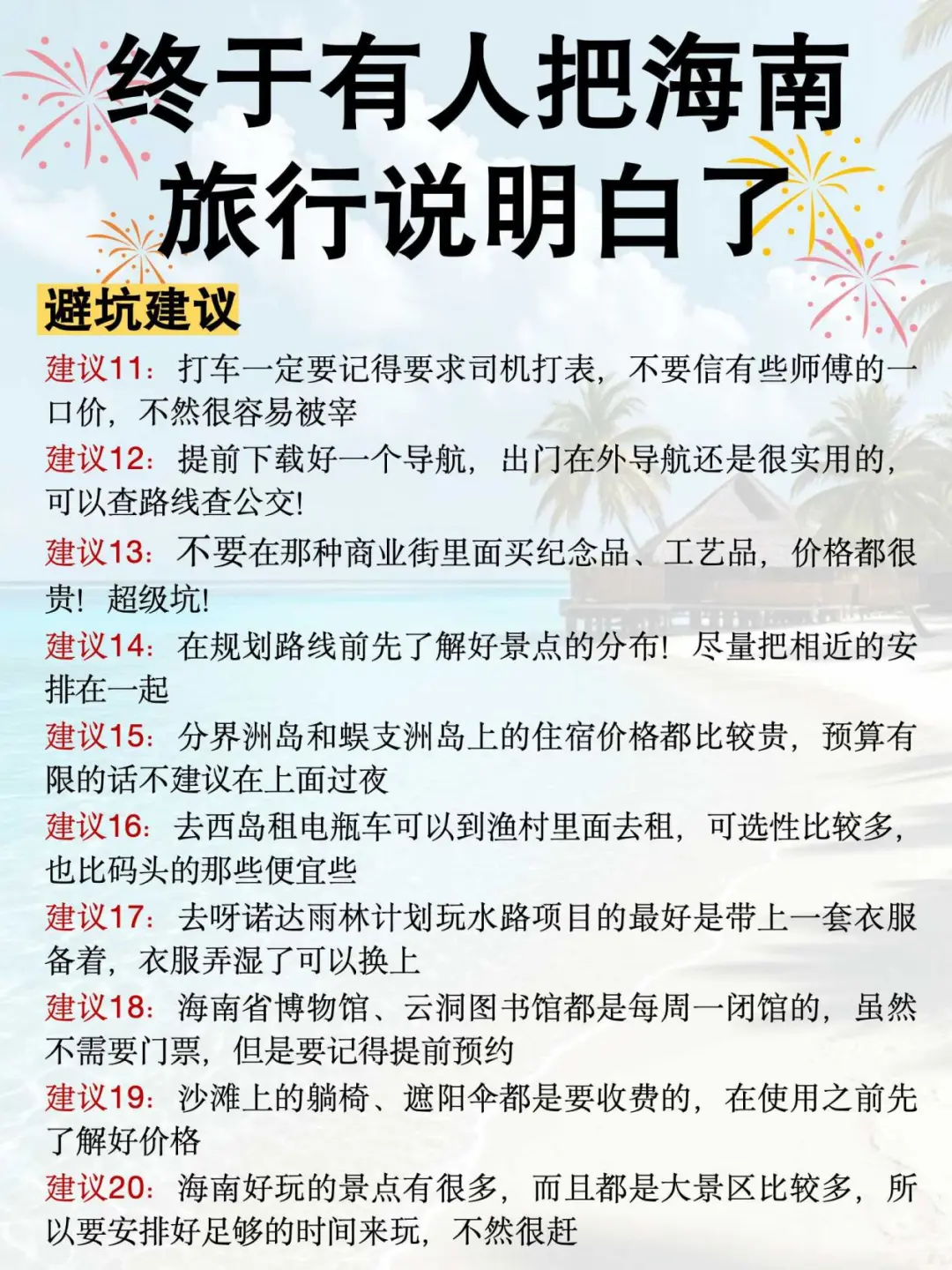 终于有人把海南旅行说明白了

避坑建议

建议11：打车一定要记得要求司机打表，不要信有些师傅的一口价，不然很容易被宰

建议12：提前下载好一个导航，出门在外导航还是很实用的，可以查路线查公交！

建议13：不要在那种商业街里面买纪念品、工艺品，价格都很贵！超级坑！

建议14：在规划路线前先了解好景点的分布！尽量把相近的安排在一起

建议15：分界洲岛和蜈支洲岛上的住宿价格都比较贵，预算有限的话不建议在上面过夜

建议16：去西岛租电瓶车可以到渔村里面去租，可选性比较多，也比码头的那些便宜些

建议17：去呀诺达雨林计划玩水路项目的最好是带上一套衣服备着，衣服弄湿了可以换上

建议18：海南省博物馆、云洞图书馆都是每周一闭馆的，虽然不需要门票，但是要记得提前预约

建议19：沙滩上的躺椅、遮阳伞都是要收费的，在使用之前先了解好价格

建议20：海南好玩的景点有很多，而且都是大景区比较多，所以要安排好足够的时间来玩，不然很赶